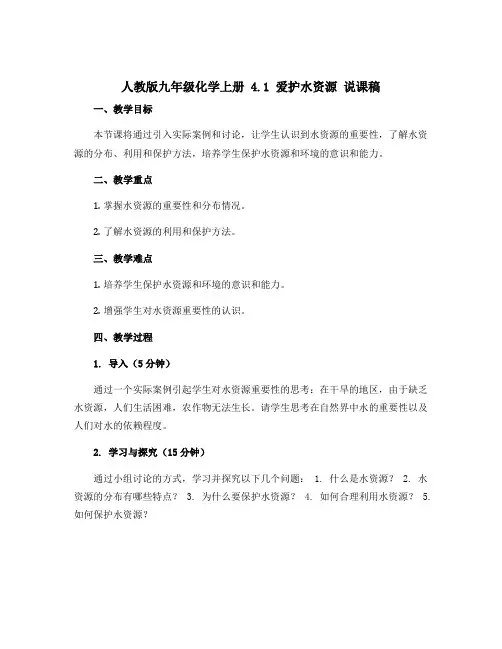 人教版九年级化学上册 4.1 爱护水资源 说课稿

一、教学目标

本节课将通过引入实际案例和讨论，让学生认识到水资源的重要性，了解水资源的分布、利用和保护方法，培养学生保护水资源和环境的意识和能力。

二、教学重点

1. 掌握水资源的重要性和分布情况。

2. 了解水资源的利用和保护方法。

三、教学难点

1. 培养学生保护水资源和环境的意识和能力。

2. 增强学生对水资源重要性的认识。

四、教学过程

1. 导入（5 分钟）

通过一个实际案例引起学生对水资源重要性的思考：在干旱的地区，由于缺乏水资源，人们生活困难，农作物无法生长。请学生思考在自然界中水的重要性以及人们对水的依赖程度。

2. 学习与探究（15 分钟）

通过小组讨论的方式，学习并探究以下几个问题： 1. 什么是水资源？ 2. 水资源的分布有哪些特点？ 3. 为什么要保护水资源？ 4. 如何合理利用水资源？ 5. 如何保护水资源？